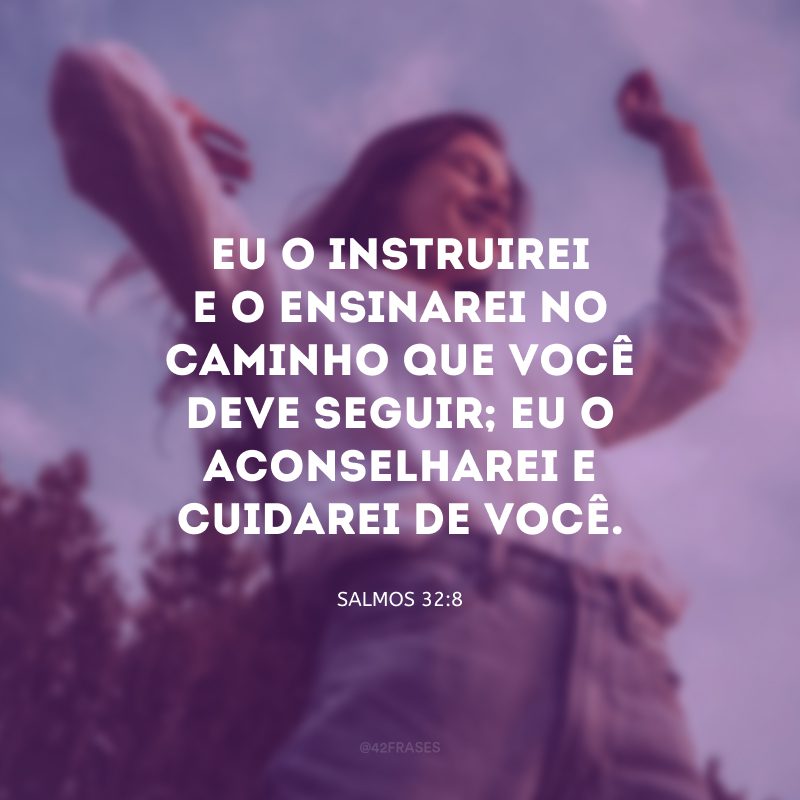 EU O INSTRUIREI E O ENSINAREI NO CAMINHO QUE VOCÊ DEVE SEGUIR; EU O ACONSELHAREI E CUIDAREI DE VOCÊ.

SALMOS 32:8

@42FRASES